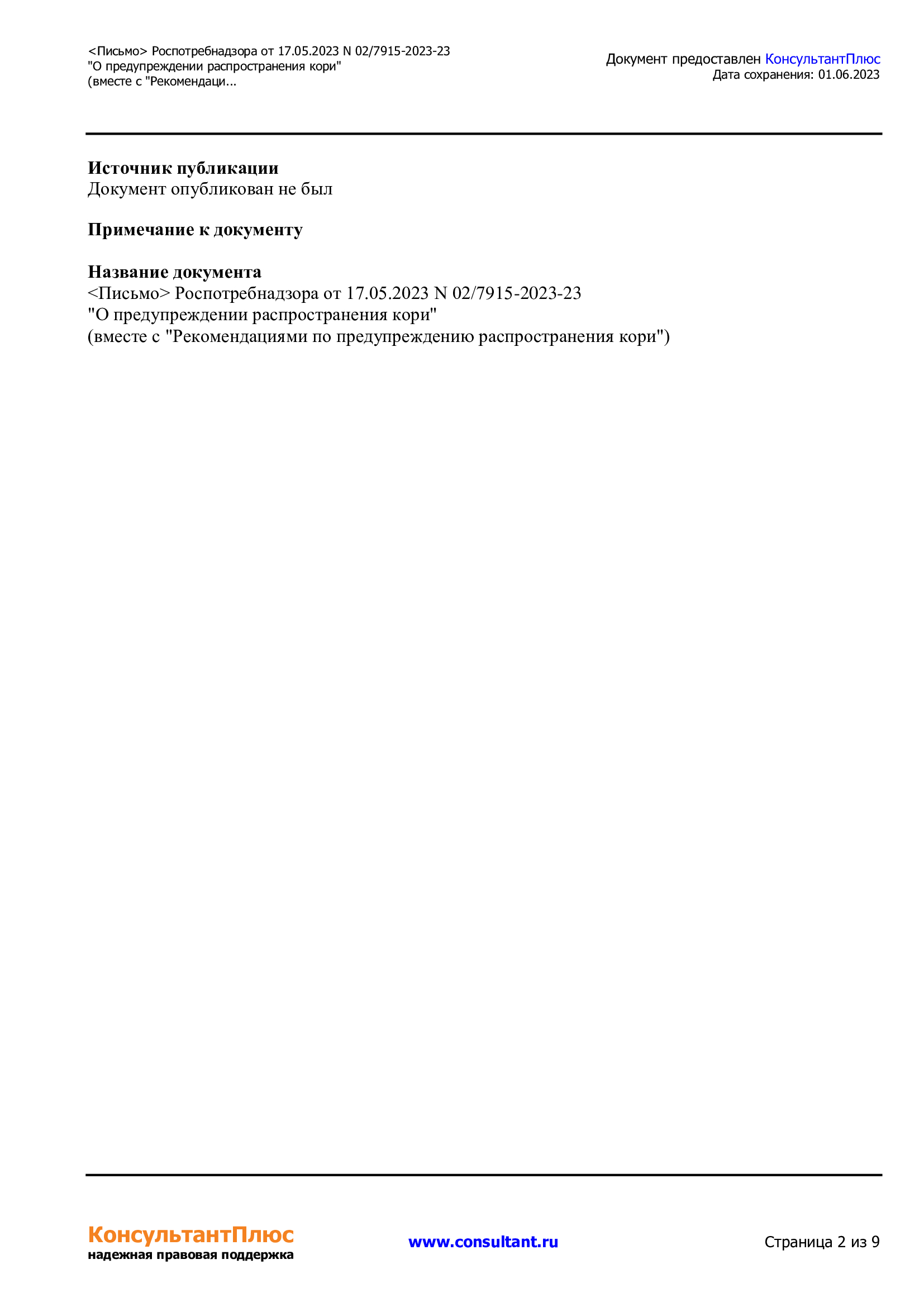 <Письмо> Роспотребнадзора от 17.05.2023 N 02/7915-2023-23
"О предупреждении распространения кори"
(вместе с "Рекомендаци...

Документ предоставлен КонсультантПлюс
Дата сохранения: 01.06.2023

**Источник публикации**
Документ опубликован не был

**Примечание к документу**

**Название документа**
<Письмо> Роспотребнадзора от 17.05.2023 N 02/7915-2023-23
"О предупреждении распространения кори"
(вместе с "Рекомендациями по предупреждению распространения кори")

КонсультантПлюс
надежная правовая поддержка

www.consultant.ru

Страница 2 из 9